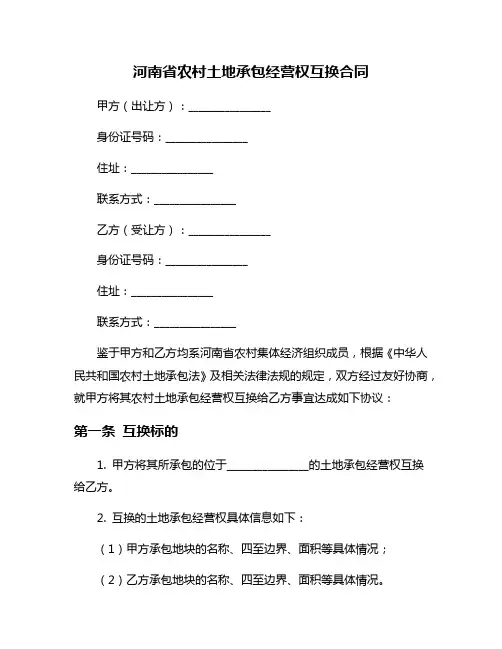 河南省农村土地承包经营权互换合同

甲方（出让方）：______________

身份证号码：______________

住址：______________

联系方式：______________

乙方（受让方）：______________

身份证号码：______________

住址：______________

联系方式：______________

鉴于甲方和乙方均系河南省农村集体经济组织成员，根据《中华人民共和国农村土地承包法》及相关法律法规的规定，双方经过友好协商，就甲方将其农村土地承包经营权互换给乙方事宜达成如下协议：

第一条 互换标的

1. 甲方将其所承包的位于______________的土地承包经营权互换给乙方。

2. 互换的土地承包经营权具体信息如下：

（1）甲方承包地块的名称、四至边界、面积等具体情况；

（2）乙方承包地块的名称、四至边界、面积等具体情况。